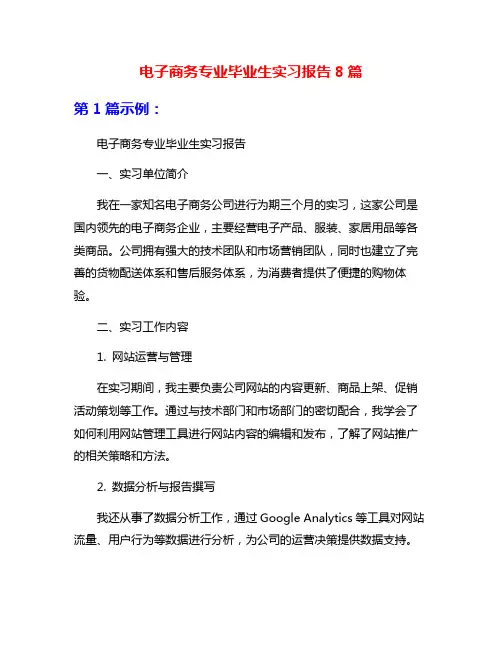 电子商务专业毕业生实习报告 8 篇

第 1 篇示例：

电子商务专业毕业生实习报告

一、实习单位简介

我在一家知名电子商务公司进行为期三个月的实习，这家公司是国内领先的电子商务企业，主要经营电子产品、服装、家居用品等各类商品。公司拥有强大的技术团队和市场营销团队，同时也建立了完善的货物配送体系和售后服务体系，为消费者提供了便捷的购物体验。

二、实习工作内容

1. 网站运营与管理

在实习期间，我主要负责公司网站的内容更新、商品上架、促销活动策划等工作。通过与技术部门和市场部门的密切配合，我学会了如何利用网站管理工具进行网站内容的编辑和发布，了解了网站推广的相关策略和方法。

2. 数据分析与报告撰写

我还从事了数据分析工作，通过 Google Analytics 等工具对网站流量、用户行为等数据进行分析，为公司的运营决策提供数据支持。